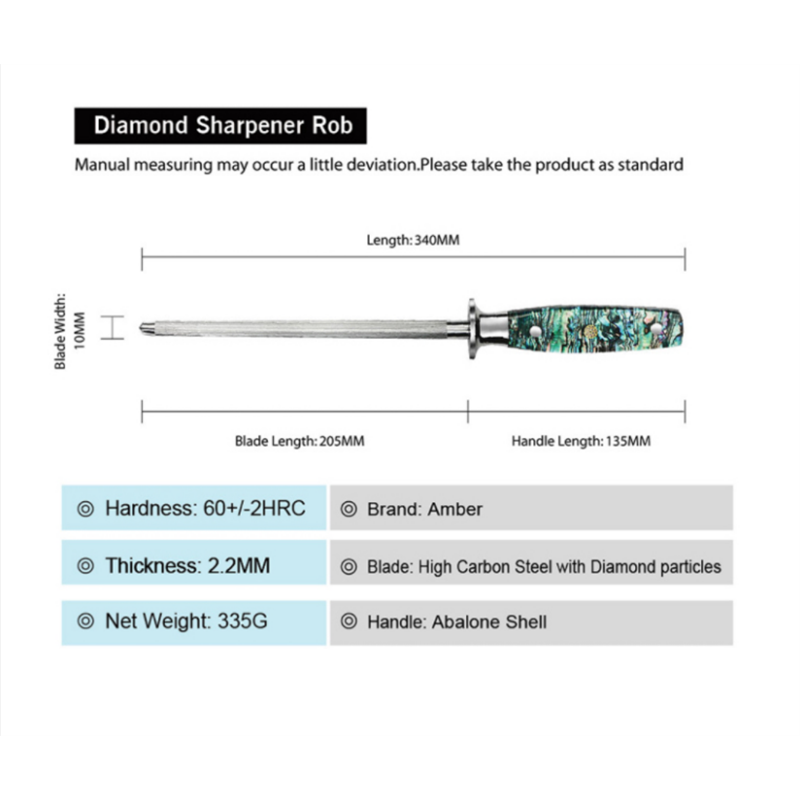 Diamond Sharpener Rob

Manual measuring may occur a little deviation.Please take the product as standard

Length: 340MM

Blade Width: 10MM

Blade Length: 205MM

Handle Length: 135MM

| ◎ Hardness: 60+/-2HRC | ◎ Brand: Amber |
|---|---|
| ◎ Thickness: 2.2MM | ◎ Blade: High Carbon Steel with Diamond particles |
| ◎ Net Weight: 335G | ◎ Handle: Abalone Shell |